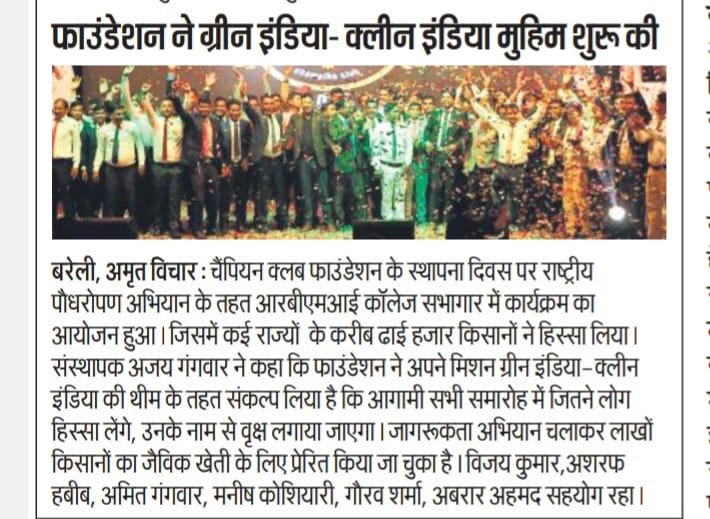 फाउंडेशन ने ग्रीन इंडिया- क्लीन इंडिया मुहिम शुरू की

बरेली, अमृत विचार : चैंपियन क्लब फाउंडेशन के स्थापना दिवस पर राष्ट्रीय पौधरोपण अभियान के तहत आरबीएमआई कॉलेज सभागार में कार्यक्रम का आयोजन हुआ। जिसमें कई राज्यों के करीब ढाई हजार किसानों ने हिस्सा लिया। संस्थापक अजय गंगवार ने कहा कि फाउंडेशन ने अपने मिशन ग्रीन इंडिया-क्लीन इंडिया की थीम के तहत संकल्प लिया है कि आगामी सभी समारोह में जितने लोग हिस्सा लेंगे, उनके नाम से वृक्ष लगाया जाएगा। जागरूकता अभियान चलाकर लाखों किसानों का जैविक खेती के लिए प्रेरित किया जा चुका है। विजय कुमार,अशरफ हबीब, अमित गंगवार, मनीष कोशियारी, गौरव शर्मा, अबरार अहमद सहयोग रहा।